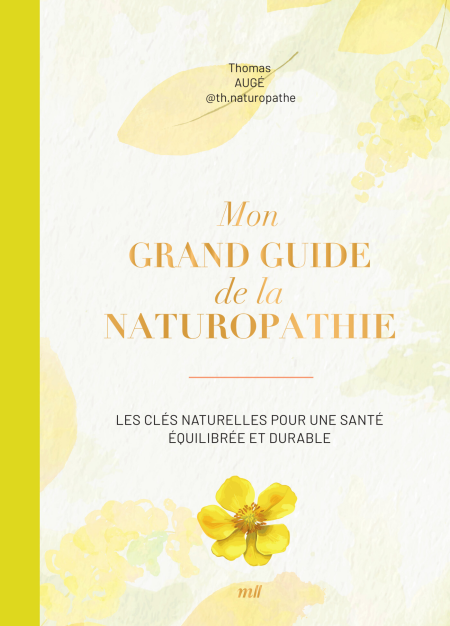 Thomas
AUGÉ
@th.naturopathe

Mon
GRAND GUIDE
de la
NATUROPATHIE

LES CLÉS NATURELLES POUR UNE SANTÉ ÉQUILIBRÉE ET DURABLE

mll